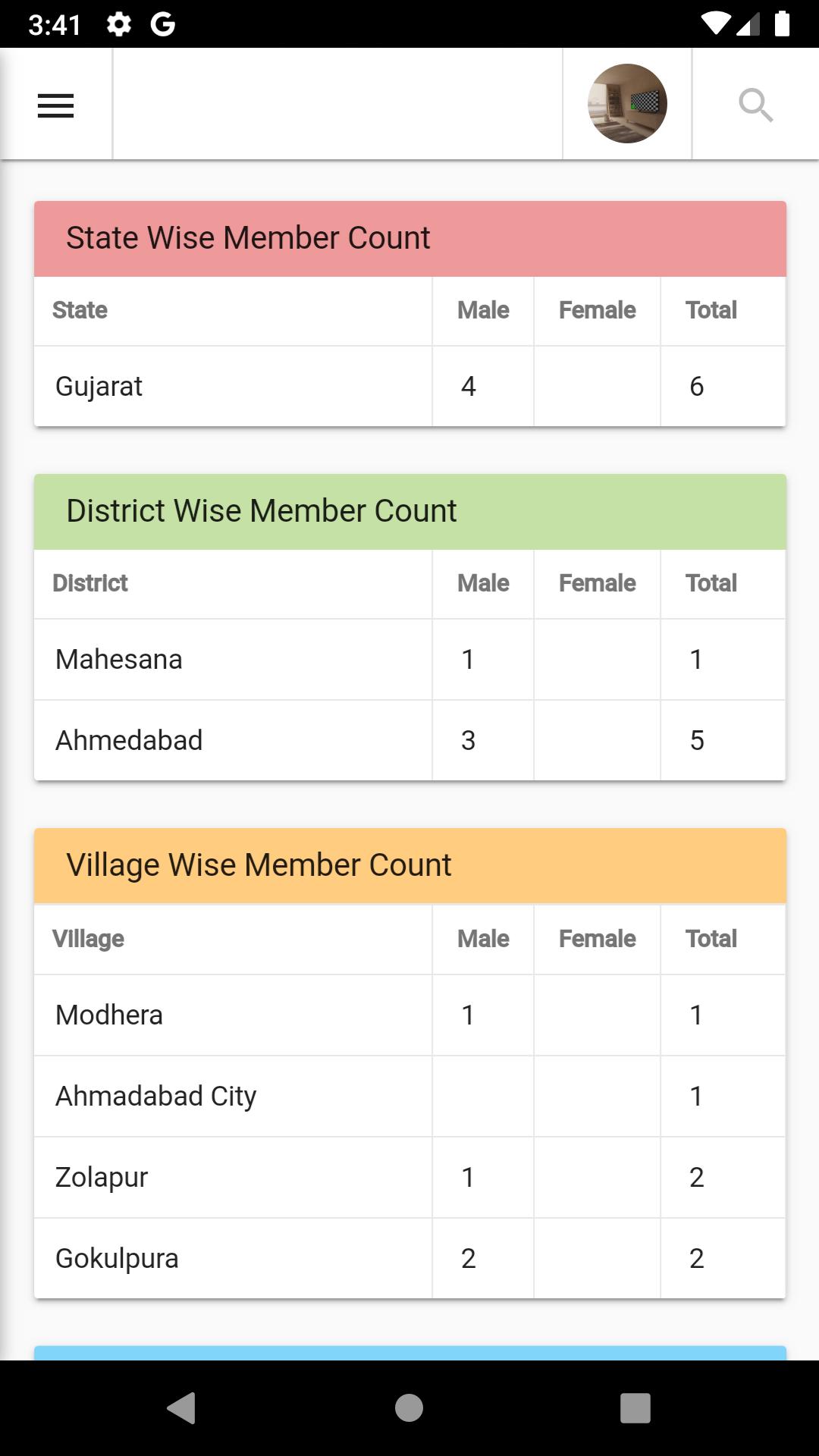 3:41 G

State Wise Member Count

| State | Male | Female | Total |
|---|---|---|---|
| Gujarat | 4 | | 6 |

District Wise Member Count

| District | Male | Female | Total |
|---|---|---|---|
| Mahesana | 1 | | 1 |
| Ahmedabad | 3 | | 5 |

Village Wise Member Count

| Village | Male | Female | Total |
|---|---|---|---|
| Modhera | 1 | | 1 |
| Ahmadabad City | | | 1 |
| Zolapur | 1 | | 2 |
| Gokulpura | 2 | | 2 |